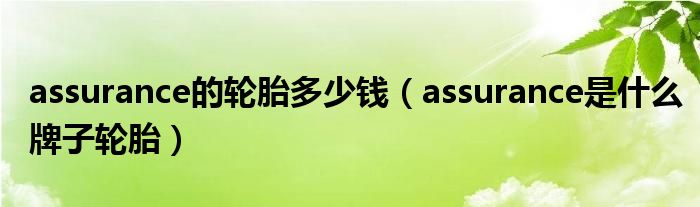 assurance的轮胎多少钱（assurance是什么牌子轮胎）